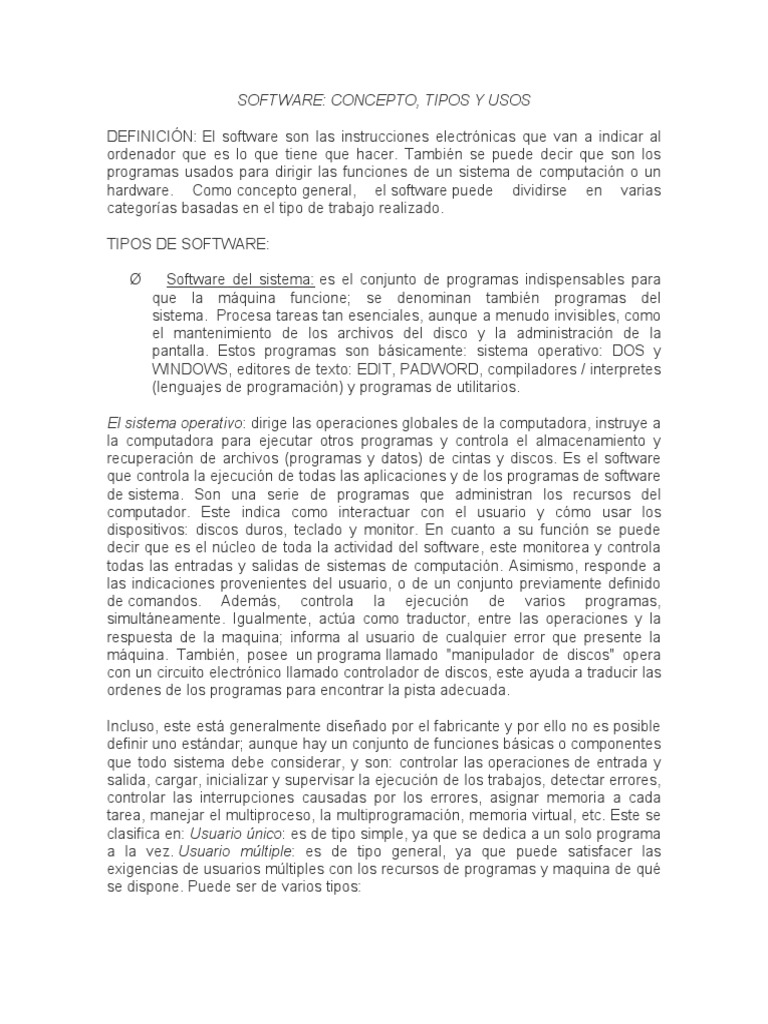 SOFTWARE: CONCEPTO, TIPOS Y USOS

DEFINICIÓN: El software son las instrucciones electrónicas que van a indicar al ordenador que es lo que tiene que hacer. También se puede decir que son los programas usados para dirigir las funciones de un sistema de computación o un hardware. Como concepto general, el software puede dividirse en varias categorías basadas en el tipo de trabajo realizado.

TIPOS DE SOFTWARE:

Ø Software del sistema: es el conjunto de programas indispensables para que la máquina funcione; se denominan también programas del sistema. Procesa tareas tan esenciales, aunque a menudo invisibles, como el mantenimiento de los archivos del disco y la administración de la pantalla. Estos programas son básicamente: sistema operativo: DOS y WINDOWS, editores de texto: EDIT, PADWORD, compiladores / interpretes (lenguajes de programación) y programas de utilitarios.

El sistema operativo: dirige las operaciones globales de la computadora, instruye a la computadora para ejecutar otros programas y controla el almacenamiento y recuperación de archivos (programas y datos) de cintas y discos. Es el software que controla la ejecución de todas las aplicaciones y de los programas de software de sistema. Son una serie de programas que administran los recursos del computador. Este indica como interactuar con el usuario y cómo usar los dispositivos: discos duros, teclado y monitor. En cuanto a su función se puede decir que es el núcleo de toda la actividad del software, este monitorea y controla todas las entradas y salidas de sistemas de computación. Asimismo, responde a las indicaciones provenientes del usuario, o de un conjunto previamente definido de comandos. Además, controla la ejecución de varios programas, simultáneamente. Igualmente, actúa como traductor, entre las operaciones y la respuesta de la maquina; informa al usuario de cualquier error que presente la máquina. También, posee un programa llamado "manipulador de discos" opera con un circuito electrónico llamado controlador de discos, este ayuda a traducir las ordenes de los programas para encontrar la pista adecuada.

Incluso, este está generalmente diseñado por el fabricante y por ello no es posible definir uno estándar; aunque hay un conjunto de funciones básicas o componentes que todo sistema debe considerar, y son: controlar las operaciones de entrada y salida, cargar, inicializar y supervisar la ejecución de los trabajos, detectar errores, controlar las interrupciones causadas por los errores, asignar memoria a cada tarea, manejar el multiproceso, la multiprogramación, memoria virtual, etc. Este se clasifica en: Usuario único: es de tipo simple, ya que se dedica a un solo programa a la vez. Usuario múltiple: es de tipo general, ya que puede satisfacer las exigencias de usuarios múltiples con los recursos de programas y maquina de qué se dispone. Puede ser de varios tipos: